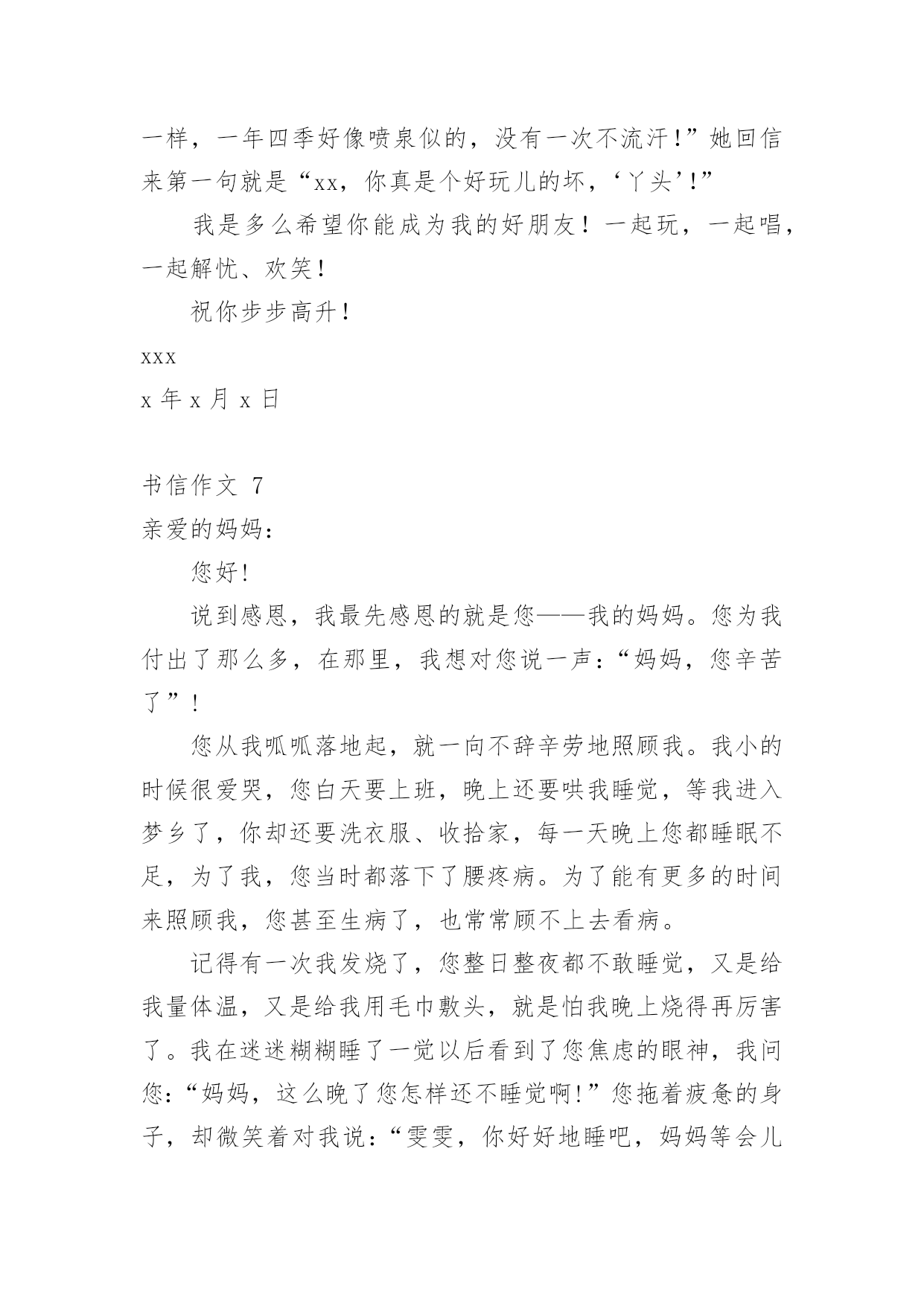 一样，一年四季好像喷泉似的，没有一次不流汗！”她回信来第一句就是“xx，你真是个好玩儿的坏，‘丫头’！”

我是多么希望你能成为我的好朋友！一起玩，一起唱，一起解忧、欢笑！

祝你步步高升！

xxx

x 年 x 月 x 日

书信作文 7

亲爱的妈妈：

您好！

说到感恩，我最先感恩的就是您——我的妈妈。您为我付出了那么多，在那里，我想对您说一声：“妈妈，您辛苦了”！

您从我呱呱落地起，就一向不辞辛劳地照顾我。我小的时候很爱哭，您白天要上班，晚上还要哄我睡觉，等我进入梦乡了，你却还要洗衣服、收拾家，每一天晚上您都睡眠不足，为了我，您当时都落下了腰疼病。为了能有更多的时间来照顾我，您甚至生病了，也常常顾不上去看病。

记得有一次我发烧了，您整日整夜都不敢睡觉，又是给我量体温，又是给我用毛巾敷头，就是怕我晚上烧得再厉害了。我在迷迷糊糊睡了一觉以后看到了您焦虑的眼神，我问您：“妈妈，这么晚了您怎样还不睡觉啊！”您拖着疲惫的身子，却微笑着对我说：“雯雯，你好好地睡吧，妈妈等会儿